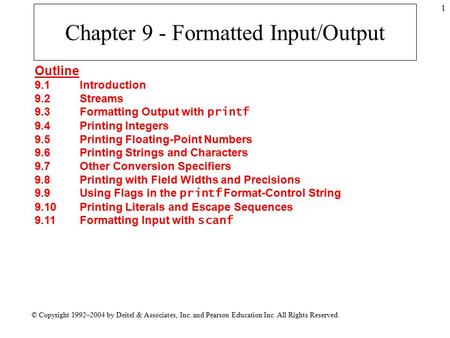 1

Chapter 9 - Formatted Input/Output

Outline
9.1 Introduction
9.2 Streams
9.3 Formatting Output with printf
9.4 Printing Integers
9.5 Printing Floating-Point Numbers
9.6 Printing Strings and Characters
9.7 Other Conversion Specifiers
9.8 Printing with Field Widths and Precisions
9.9 Using Flags in the printf Format-Control String
9.10 Printing Literals and Escape Sequences
9.11 Formatting Input with scanf

© Copyright 1992–2004 by Deitel & Associates, Inc. and Pearson Education Inc. All Rights Reserved.